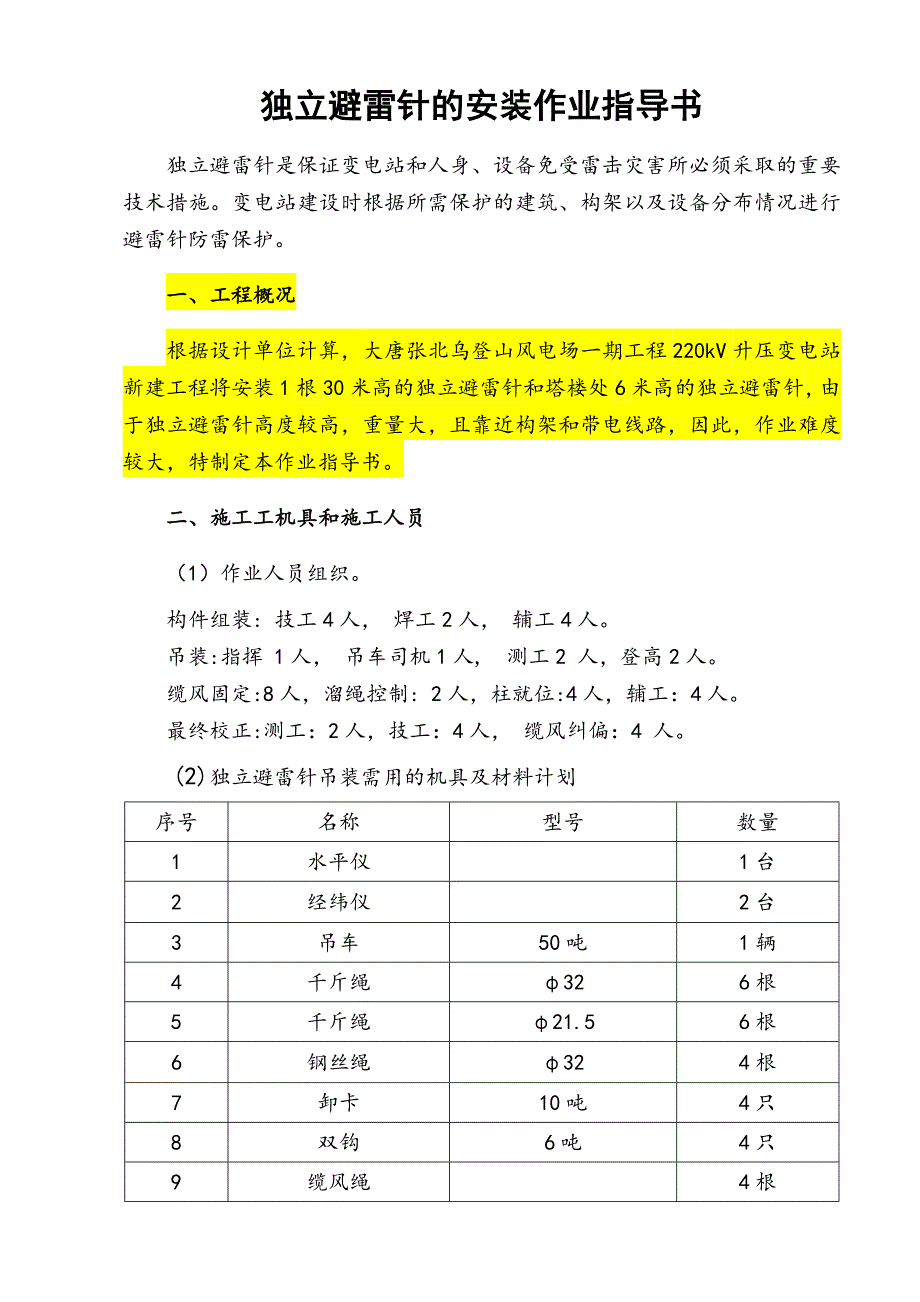 独立避雷针的安装作业指导书

独立避雷针是保证变电站和人身、设备免受雷击灾害所必须采取的重要技术措施。变电站建设时根据所需保护的建筑、构架以及设备分布情况进行避雷针防雷保护。

一、工程概况

根据设计单位计算，大唐张北乌登山风电场一期工程220kV升压变电站新建工程将安装1根30米高的独立避雷针和塔楼处6米高的独立避雷针，由于独立避雷针高度较高，重量大，且靠近构架和带电线路，因此，作业难度较大，特制定本作业指导书。

二、施工工机具和施工人员

（1）作业人员组织。

构件组装：技工4人， 焊工2人， 辅工4人。
吊装:指挥 1人， 吊车司机1人， 测工2 人，登高2人。
缆风固定:8人，溜绳控制：2人，柱就位:4人，辅工：4人。
最终校正:测工：2人，技工：4人， 缆风纠偏：4 人。

(2)独立避雷针吊装需用的机具及材料计划

| 序号 | 名称 | 型号 | 数量 |
|---|---|---|---|
| 1 | 水平仪 | | 1台 |
| 2 | 经纬仪 | | 2台 |
| 3 | 吊车 | 50吨 | 1辆 |
| 4 | 千斤绳 | φ32 | 6根 |
| 5 | 千斤绳 | φ21.5 | 6根 |
| 6 | 钢丝绳 | φ32 | 4根 |
| 7 | 卸卡 | 10吨 | 4只 |
| 8 | 双钩 | 6吨 | 4只 |
| 9 | 缆风绳 | | 4根 |